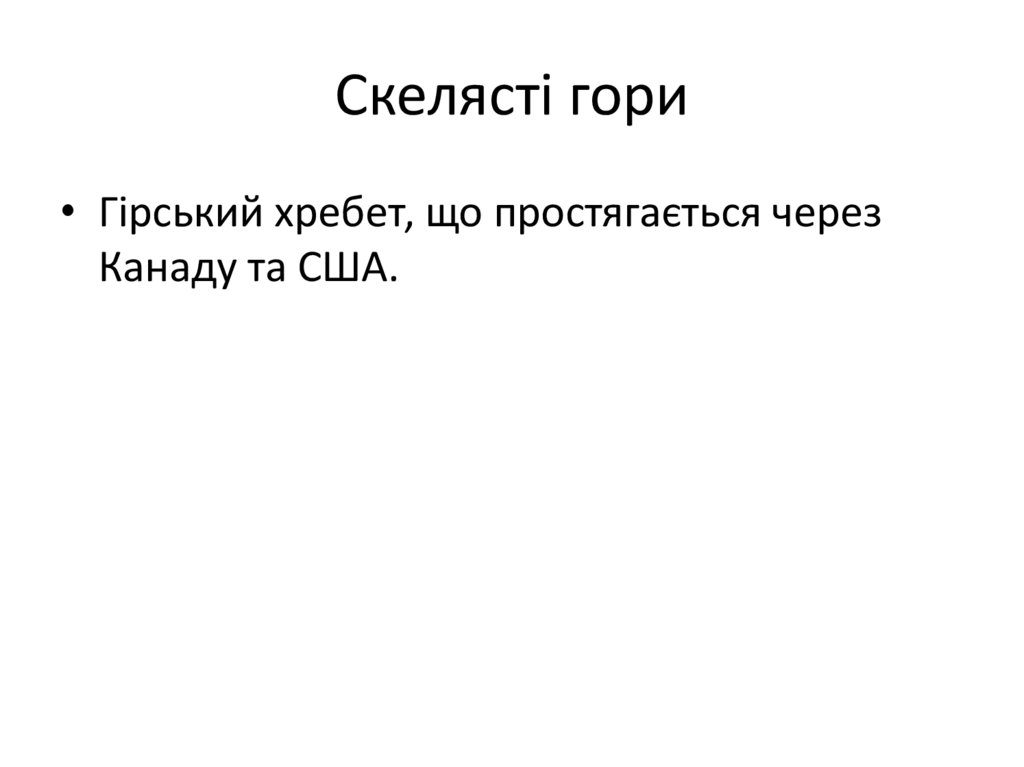 Скелясті гори

• Гірський хребет, що простягається через Канаду та США.